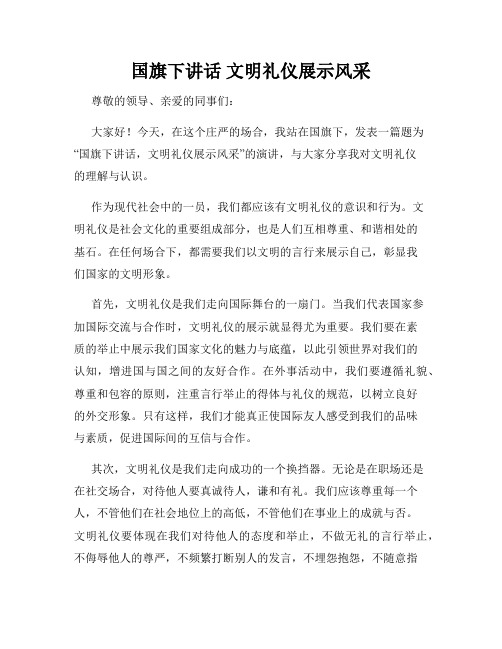 国旗下讲话 文明礼仪展示风采

尊敬的领导、亲爱的同事们：

大家好！今天，在这个庄严的场合，我站在国旗下，发表一篇题为“国旗下讲话，文明礼仪展示风采”的演讲，与大家分享我对文明礼仪的理解与认识。

作为现代社会中的一员，我们都应该有文明礼仪的意识和行为。文明礼仪是社会文化的重要组成部分，也是人们互相尊重、和谐相处的基石。在任何场合下，都需要我们以文明的言行来展示自己，彰显我们国家的文明形象。

首先，文明礼仪是我们走向国际舞台的一扇门。当我们代表国家参加国际交流与合作时，文明礼仪的展示就显得尤为重要。我们要在素质的举止中展示我们国家文化的魅力与底蕴，以此引领世界对我们的认知，增进国与国之间的友好合作。在外事活动中，我们要遵循礼貌、尊重和包容的原则，注重言行举止的得体与礼仪的规范，以树立良好的外交形象。只有这样，我们才能真正使国际友人感受到我们的品味与素质，促进国际间的互信与合作。

其次，文明礼仪是我们走向成功的一个换挡器。无论是在职场还是在社交场合，对待他人要真诚待人，谦和有礼。我们应该尊重每一个人，不管他们在社会地位上的高低，不管他们在事业上的成就与否。文明礼仪要体现在我们对待他人的态度和举止，不做无礼的言行举止，不侮辱他人的尊严，不频繁打断别人的发言，不埋怨抱怨，不随意指